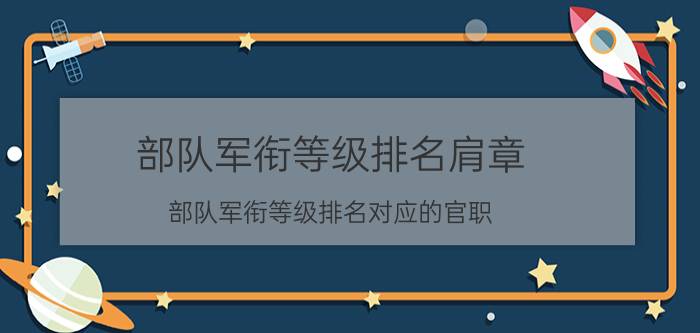 部队军衔等级排名肩章

部队军衔等级排名对应的官职